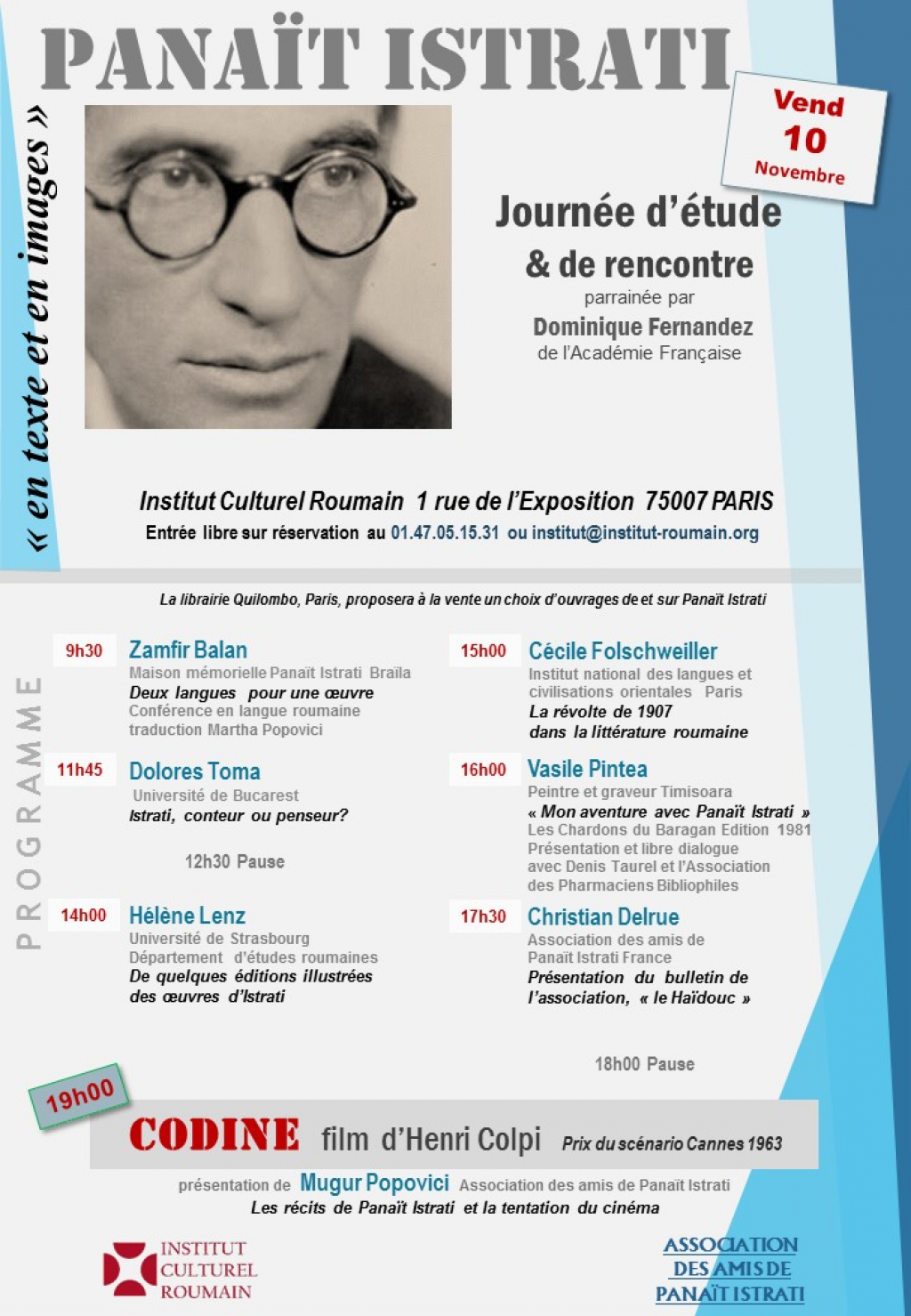 PANAÏT ISTRATI

« en texte et en images »

Vend
10
Novembre

Journée d'étude
& de rencontre
parrainée par
Dominique Fernandez
de l'Académie Française

Institut Culturel Roumain 1 rue de l'Exposition 75007 PARIS
Entrée libre sur réservation au 01.47.05.15.31 ou institut@institut-roumain.org

La librairie Quilombo, Paris, proposera à la vente un choix d'ouvrages de et sur Panaït Istrati

PROGRAMME

9h30 Zamfir Balan
Maison mémorielle Panaït Istrati Braïla
Deux langues pour une œuvre
Conférence en langue roumaine
traduction Martha Popovici

11h45 Dolores Toma
Université de Bucarest
Istrati, conteur ou penseur?

12h30 Pause

14h00 Hélène Lenz
Université de Strasbourg
Département d'études roumaines
De quelques éditions illustrées des œuvres d'Istrati

15h00 Cécile Folschweiller
Institut national des langues et civilisations orientales Paris
La révolte de 1907 dans la littérature roumaine

16h00 Vasile Pintea
Peintre et graveur Timisoara
« Mon aventure avec Panaït Istrati »
Les Chardons du Baragan Edition 1981
Présentation et libre dialogue avec Denis Taurel et l'Association des Pharmaciens Bibliophiles

17h30 Christian Delrue
Association des amis de Panaït Istrati France
Présentation du bulletin de l'association, « le Haïdouc »

18h00 Pause

19h00
CODINE film d'Henri Colpi Prix du scénario Cannes 1963
présentation de Mugur Popovici Association des amis de Panaït Istrati
Les récits de Panaït Istrati et la tentation du cinéma

INSTITUT CULTUREL ROUMAIN

ASSOCIATION DES AMIS DE PANAÏT ISTRATI